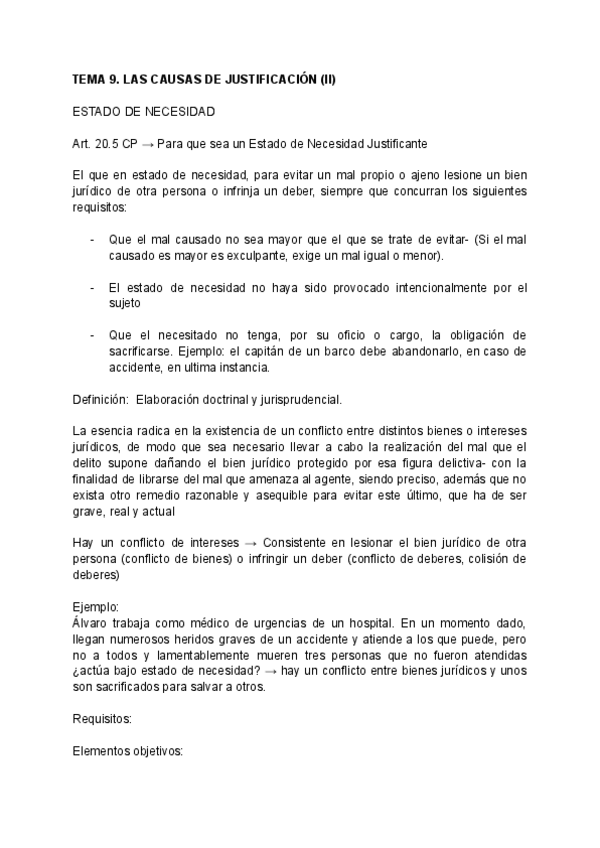 TEMA 9. LAS CAUSAS DE JUSTIFICACIÓN (II)

ESTADO DE NECESIDAD

Art. 20.5 CP → Para que sea un Estado de Necesidad Justificante

El que en estado de necesidad, para evitar un mal propio o ajeno lesione un bien jurídico de otra persona o infrinja un deber, siempre que concurran los siguientes requisitos:

- Que el mal causado no sea mayor que el que se trate de evitar- (Si el mal causado es mayor es exculpante, exige un mal igual o menor).

- El estado de necesidad no haya sido provocado intencionalmente por el sujeto

- Que el necesitado no tenga, por su oficio o cargo, la obligación de sacrificarse. Ejemplo: el capitán de un barco debe abandonarlo, en caso de accidente, en ultima instancia.

Definición: Elaboración doctrinal y jurisprudencial.

La esencia radica en la existencia de un conflicto entre distintos bienes o intereses jurídicos, de modo que sea necesario llevar a cabo la realización del mal que el delito supone dañando el bien jurídico protegido por esa figura delictiva- con la finalidad de librarse del mal que amenaza al agente, siendo preciso, además que no exista otro remedio razonable y asequible para evitar este último, que ha de ser grave, real y actual

Hay un conflicto de intereses → Consistente en lesionar el bien jurídico de otra persona (conflicto de bienes) o infringir un deber (conflicto de deberes, colisión de deberes)

Ejemplo:
Álvaro trabaja como médico de urgencias de un hospital. En un momento dado, llegan numerosos heridos graves de un accidente y atiende a los que puede, pero no a todos y lamentablemente mueren tres personas que no fueron atendidas ¿actúa bajo estado de necesidad? → hay un conflicto entre bienes jurídicos y unos son sacrificados para salvar a otros.

Requisitos:

Elementos objetivos: